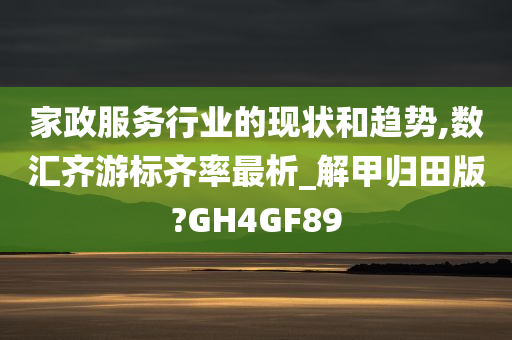 家政服务行业的现状和趋势,数汇齐游标齐率最析_解甲归田版?GH4GF89